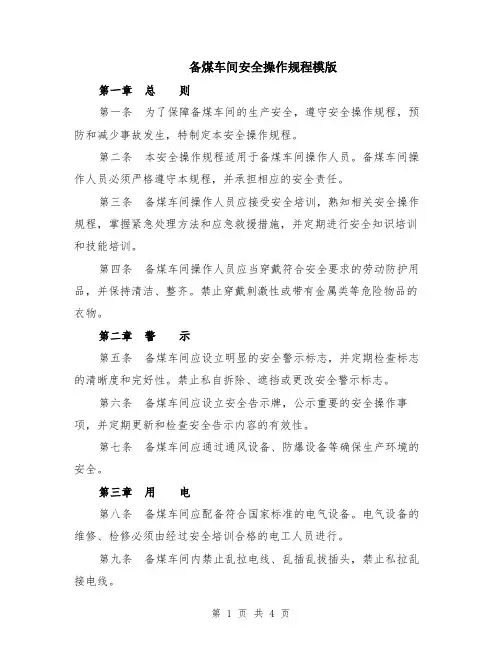 备煤车间安全操作规程模版

第一章　总　　则

第一条　为了保障备煤车间的生产安全，遵守安全操作规程，预防和减少事故发生，特制定本安全操作规程。

第二条　本安全操作规程适用于备煤车间操作人员。备煤车间操作人员必须严格遵守本规程，并承担相应的安全责任。

第三条　备煤车间操作人员应接受安全培训，熟知相关安全操作规程，掌握紧急处理方法和应急救援措施，并定期进行安全知识培训和技能培训。

第四条　备煤车间操作人员应当穿戴符合安全要求的劳动防护用品，并保持清洁、整齐。禁止穿戴刺激性或带有金属类等危险物品的衣物。

第二章　警　　示

第五条　备煤车间应设立明显的安全警示标志，并定期检查标志的清晰度和完好性。禁止私自拆除、遮挡或更改安全警示标志。

第六条　备煤车间应设立安全告示牌，公示重要的安全操作事项，并定期更新和检查安全告示内容的有效性。

第七条　备煤车间应通过通风设备、防爆设备等确保生产环境的安全。

第三章　用　　电

第八条　备煤车间应配备符合国家标准的电气设备。电气设备的维修、检修必须由经过安全培训合格的电工人员进行。

第九条　备煤车间内禁止乱拉电线、乱插乱拔插头，禁止私拉乱接电线。

第 1 页 共 4 页